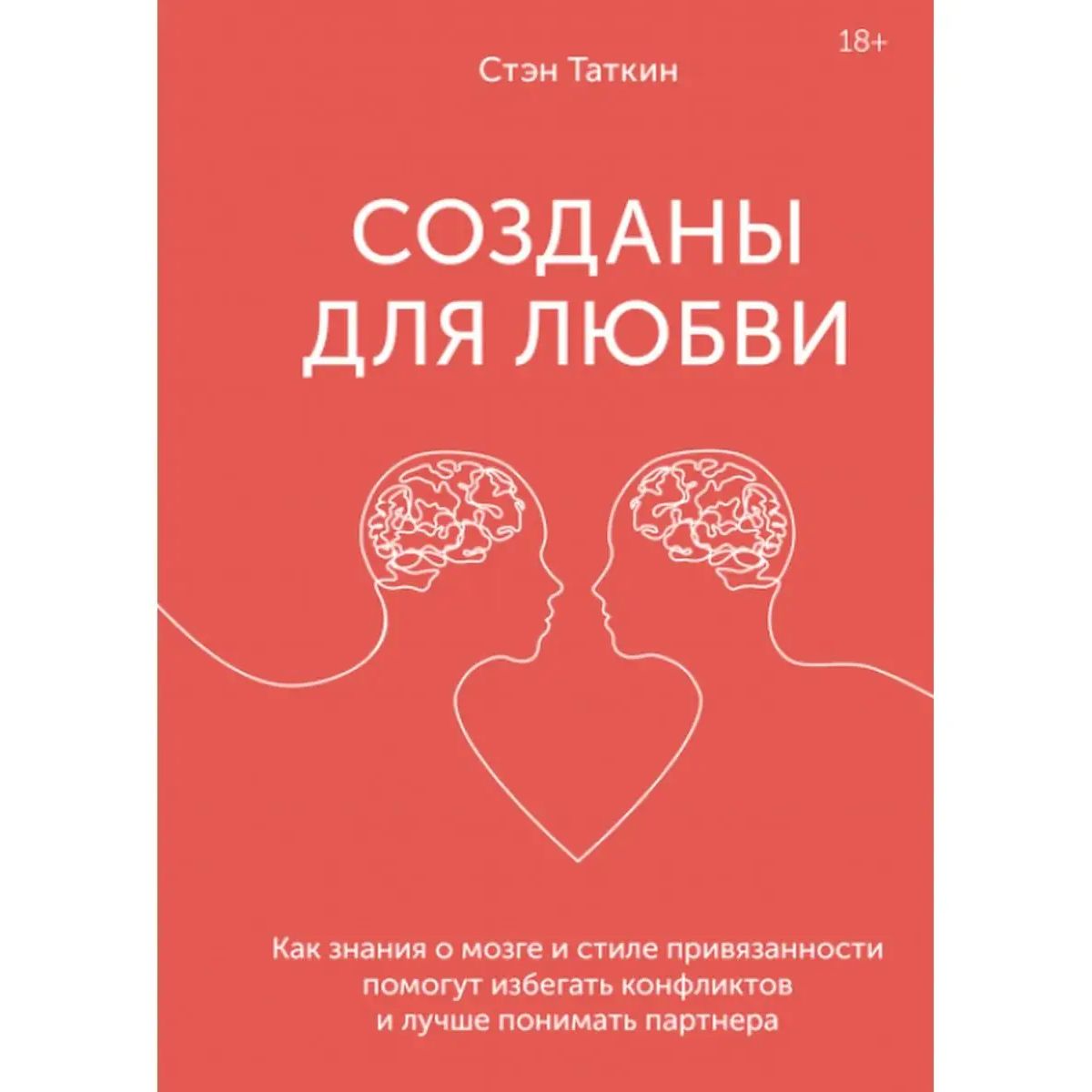 18+

Стэн Таткин

СОЗДАНЫ ДЛЯ ЛЮБВИ

Как знания о мозге и стиле привязанности помогут избегать конфликтов и лучше понимать партнера